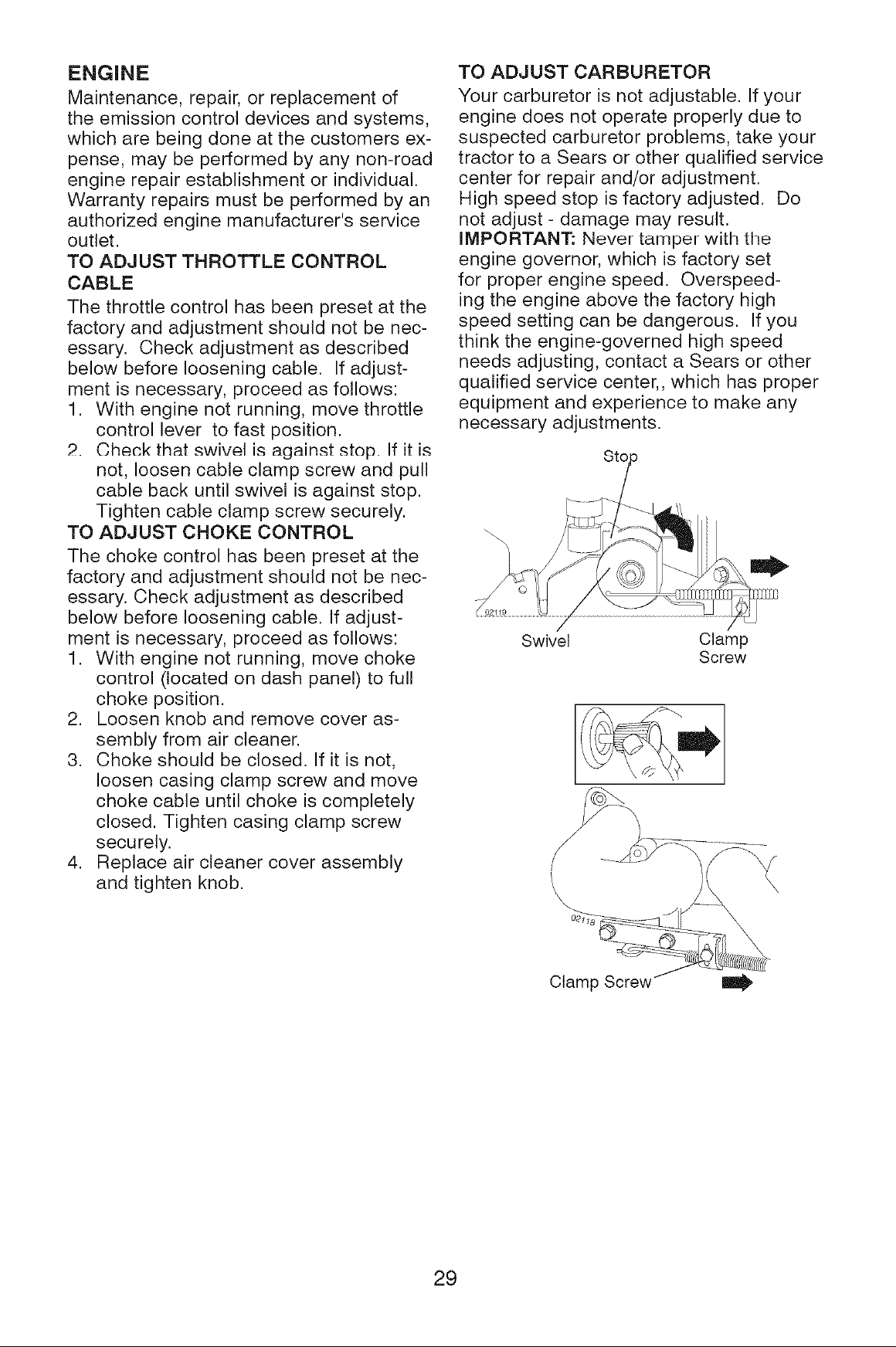 ENGINE
Maintenance, repair, or replacement of the emission control devices and systems, which are being done at the customers expense, may be performed by any non-road engine repair establishment or individual. Warranty repairs must be performed by an authorized engine manufacturer's service outlet.

TO ADJUST THROTTLE CONTROL CABLE
The throttle control has been preset at the factory and adjustment should not be necessary. Check adjustment as described below before loosening cable. If adjustment is necessary, proceed as follows:
1. With engine not running, move throttle control lever to fast position.
2. Check that swivel is against stop. If it is not, loosen cable clamp screw and pull cable back until swivel is against stop. Tighten cable clamp screw securely.

TO ADJUST CHOKE CONTROL
The choke control has been preset at the factory and adjustment should not be necessary. Check adjustment as described below before loosening cable. If adjustment is necessary, proceed as follows:
1. With engine not running, move choke control (located on dash panel) to full choke position.
2. Loosen knob and remove cover assembly from air cleaner.
3. Choke should be closed. If it is not, loosen casing clamp screw and move choke cable until choke is completely closed. Tighten casing clamp screw securely.
4. Replace air cleaner cover assembly and tighten knob.

TO ADJUST CARBURETOR
Your carburetor is not adjustable. If your engine does not operate properly due to suspected carburetor problems, take your tractor to a Sears or other qualified service center for repair and/or adjustment.
High speed stop is factory adjusted. Do not adjust - damage may result.
IMPORTANT: Never tamper with the engine governor, which is factory set for proper engine speed. Overspeeding the engine above the factory high speed setting can be dangerous. If you think the engine-governed high speed needs adjusting, contact a Sears or other qualified service center,, which has proper equipment and experience to make any necessary adjustments.

Stop
02119
Swivel
Clamp Screw

02118
Clamp Screw

29